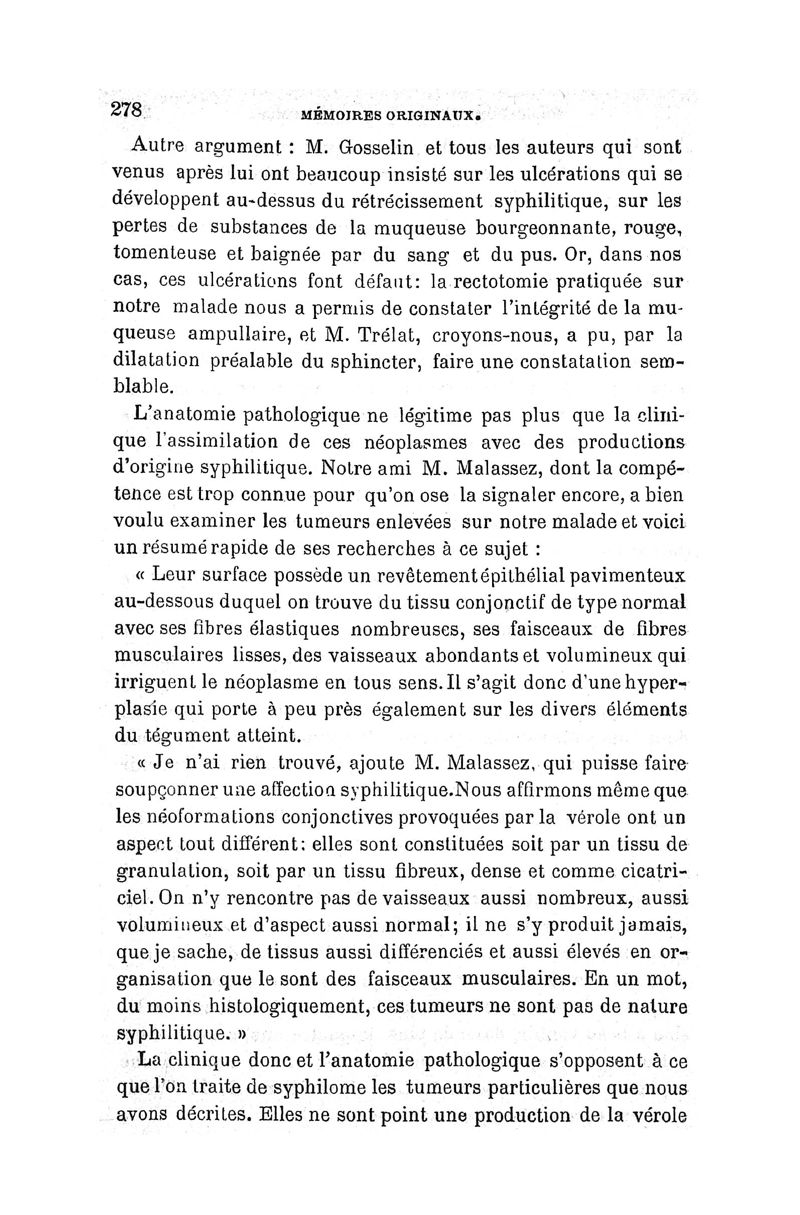 278 MÉMOIRES ORIGINAUX.

Autre argument : M. Gosselin et tous les auteurs qui sont venus après lui ont beaucoup insisté sur les ulcérations qui se développent au-dessus du rétrécissement syphilitique, sur les pertes de substances de la muqueuse bourgeonnante, rouge, tomenteuse et baignée par du sang et du pus. Or, dans nos cas, ces ulcérations font défaut: la rectotomie pratiquée sur notre malade nous a permis de constater l'intégrité de la muqueuse ampullaire, et M. Trélat, croyons-nous, a pu, par la dilatation préalable du sphincter, faire une constatation semblable.

L'anatomie pathologique ne légitime pas plus que la clinique l'assimilation de ces néoplasmes avec des productions d'origine syphilitique. Notre ami M. Malassez, dont la compétence est trop connue pour qu'on ose la signaler encore, a bien voulu examiner les tumeurs enlevées sur notre malade et voici un résumé rapide de ses recherches à ce sujet :

« Leur surface possède un revêtement épithélial pavimenteux au-dessous duquel on trouve du tissu conjonctif de type normal avec ses fibres élastiques nombreuses, ses faisceaux de fibres musculaires lisses, des vaisseaux abondants et volumineux qui irriguent le néoplasme en tous sens. Il s'agit donc d'une hyperplasie qui porte à peu près également sur les divers éléments du tégument atteint.

« Je n'ai rien trouvé, ajoute M. Malassez, qui puisse faire soupçonner une affection syphilitique. Nous affirmons même que les néoformations conjonctives provoquées par la vérole ont un aspect tout différent: elles sont constituées soit par un tissu de granulation, soit par un tissu fibreux, dense et comme cicatriciel. On n'y rencontre pas de vaisseaux aussi nombreux, aussi volumineux et d'aspect aussi normal; il ne s'y produit jamais, que je sache, de tissus aussi différenciés et aussi élevés en organisation que le sont des faisceaux musculaires. En un mot, du moins histologiquement, ces tumeurs ne sont pas de nature syphilitique. »

La clinique donc et l'anatomie pathologique s'opposent à ce que l'on traite de syphilome les tumeurs particulières que nous avons décrites. Elles ne sont point une production de la vérole